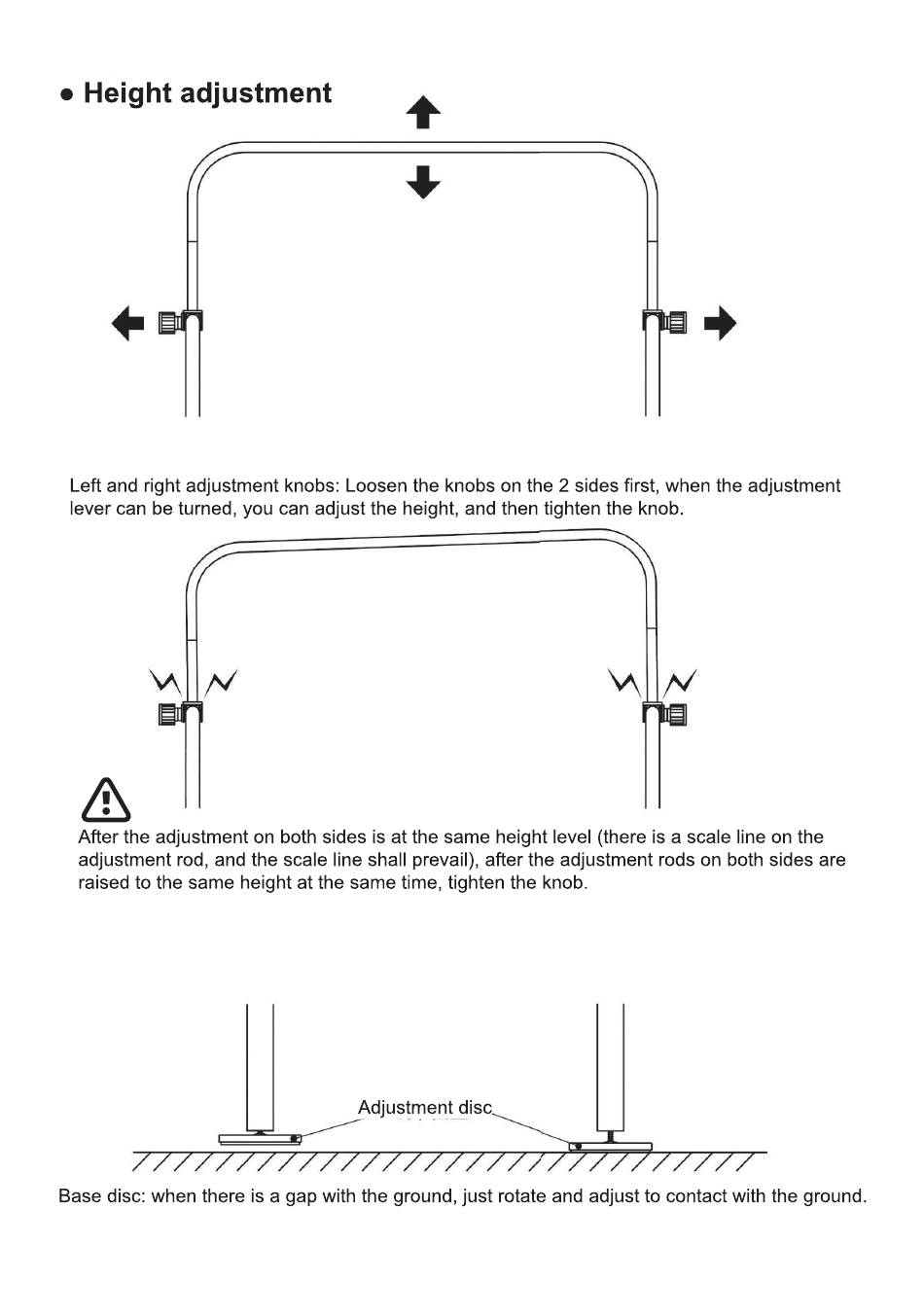 ● Height adjustment

Left and right adjustment knobs: Loosen the knobs on the 2 sides first, when the adjustment lever can be turned, you can adjust the height, and then tighten the knob.

After the adjustment on both sides is at the same height level (there is a scale line on the adjustment rod, and the scale line shall prevail), after the adjustment rods on both sides are raised to the same height at the same time, tighten the knob.

Adjustment disc

Base disc: when there is a gap with the ground, just rotate and adjust to contact with the ground.